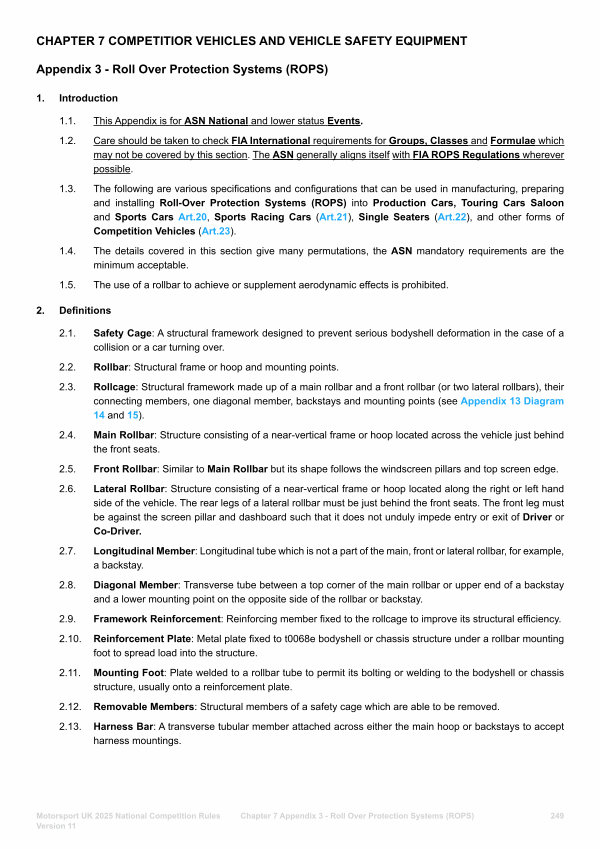 CHAPTER 7 COMPETITIOR VEHICLES AND VEHICLE SAFETY EQUIPMENT

Appendix 3 - Roll Over Protection Systems (ROPS)

1. Introduction

1.1. This Appendix is for ASN National and lower status Events.

1.2. Care should be taken to check FIA International requirements for Groups, Classes and Formulae which may not be covered by this section. The ASN generally aligns itself with FIA ROPS Regulations wherever possible.

1.3. The following are various specifications and configurations that can be used in manufacturing, preparing and installing Roll-Over Protection Systems (ROPS) into Production Cars, Touring Cars Saloon and Sports Cars Art.20, Sports Racing Cars (Art.21), Single Seaters (Art.22), and other forms of Competition Vehicles (Art.23).

1.4. The details covered in this section give many permutations, the ASN mandatory requirements are the minimum acceptable.

1.5. The use of a rollbar to achieve or supplement aerodynamic effects is prohibited.

2. Definitions

2.1. Safety Cage: A structural framework designed to prevent serious bodyshell deformation in the case of a collision or a car turning over.

2.2. Rollbar: Structural frame or hoop and mounting points.

2.3. Rollcage: Structural framework made up of a main rollbar and a front rollbar (or two lateral rollbars), their connecting members, one diagonal member, backstays and mounting points (see Appendix 13 Diagram 14 and 15).

2.4. Main Rollbar: Structure consisting of a near-vertical frame or hoop located across the vehicle just behind the front seats.

2.5. Front Rollbar: Similar to Main Rollbar but its shape follows the windscreen pillars and top screen edge.

2.6. Lateral Rollbar: Structure consisting of a near-vertical frame or hoop located along the right or left hand side of the vehicle. The rear legs of a lateral rollbar must be just behind the front seats. The front leg must be against the screen pillar and dashboard such that it does not unduly impede entry or exit of Driver or Co-Driver.

2.7. Longitudinal Member: Longitudinal tube which is not a part of the main, front or lateral rollbar, for example, a backstay.

2.8. Diagonal Member: Transverse tube between a top corner of the main rollbar or upper end of a backstay and a lower mounting point on the opposite side of the rollbar or backstay.

2.9. Framework Reinforcement: Reinforcing member fixed to the rollcage to improve its structural efficiency.

2.10. Reinforcement Plate: Metal plate fixed to t0068e bodyshell or chassis structure under a rollbar mounting foot to spread load into the structure.

2.11. Mounting Foot: Plate welded to a rollbar tube to permit its bolting or welding to the bodyshell or chassis structure, usually onto a reinforcement plate.

2.12. Removable Members: Structural members of a safety cage which are able to be removed.

2.13. Harness Bar: A transverse tubular member attached across either the main hoop or backstays to accept harness mountings.

Motorsport UK 2025 National Competition Rules Version 11 Chapter 7 Appendix 3 - Roll Over Protection Systems (ROPS) 249